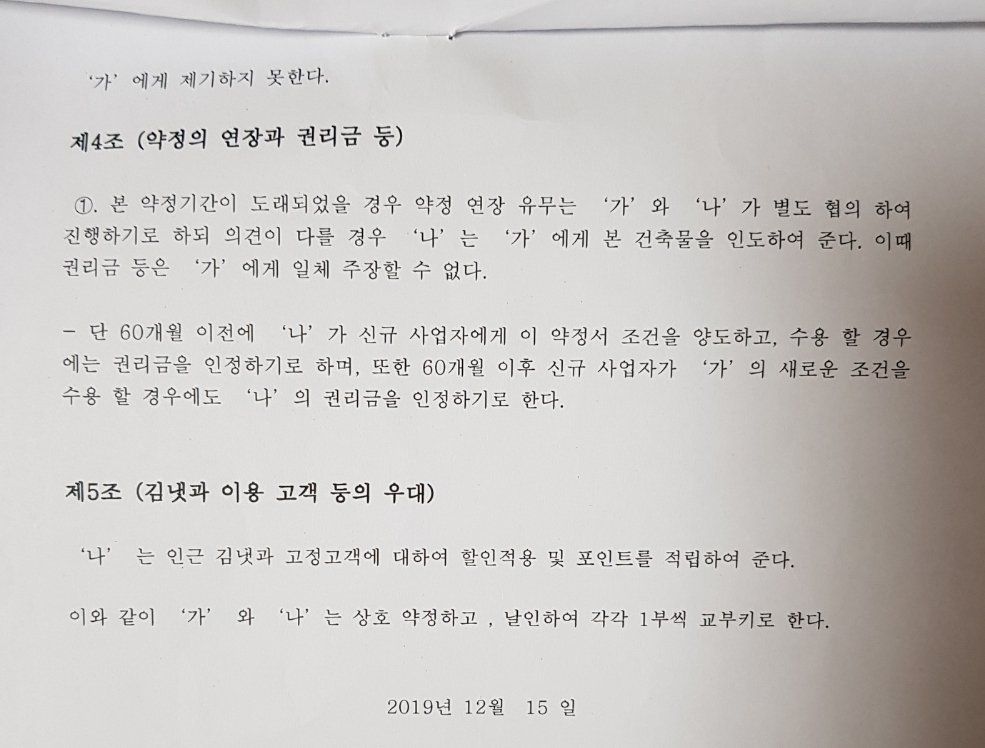 '가' 에게 제기하지 못한다.

제4조 (약정의 연장과 권리금 등)

①. 본 약정기간이 도래되었을 경우 약정 연장 유무는 '가' 와 '나' 가 별도 협의 하여 진행하기로 하되 의견이 다를 경우 '나' 는 '가' 에게 본 건축물을 인도하여 준다. 이때 권리금 등은 '가' 에게 일체 주장할 수 없다.

- 단 60개월 이전에 '나' 가 신규 사업자에게 이 약정서 조건을 양도하고, 수용 할 경우에는 권리금을 인정하기로 하며, 또한 60개월 이후 신규 사업자가 '가' 의 새로운 조건을 수용 할 경우에도 '나' 의 권리금을 인정하기로 한다.

제5조 (김냇과 이용 고객 등의 우대)

'나' 는 인근 김냇과 고정고객에 대하여 할인적용 및 포인트를 적립하여 준다.

이와 같이 '가' 와 '나' 는 상호 약정하고 , 날인하여 각각 1부씩 교부키로 한다.

2019년 12월 15 일